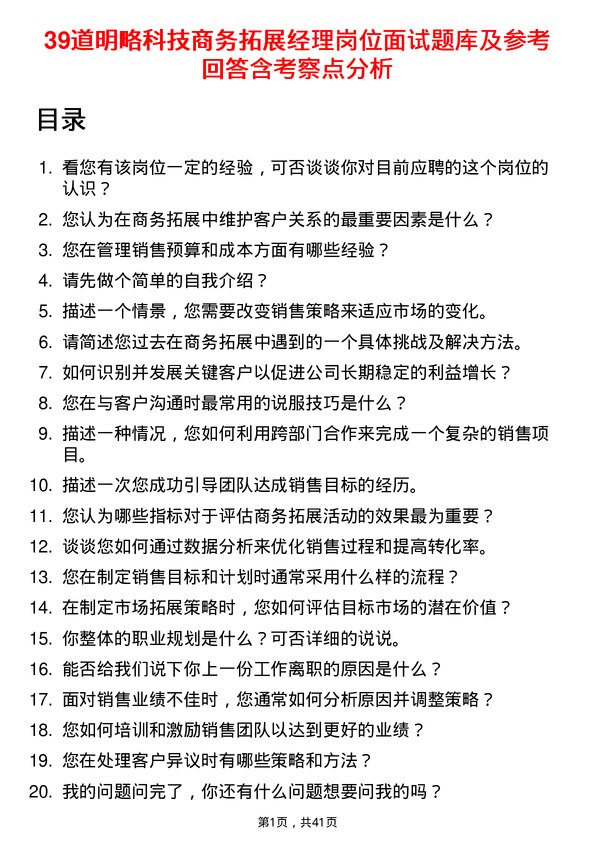 39道明略科技商务拓展经理岗位面试题库及参考回答含考察点分析

目录

1. 看您有该岗位一定的经验，可否谈谈你对目前应聘的这个岗位的认识？
2. 您认为在商务拓展中维护客户关系的最重要因素是什么？
3. 您在管理销售预算和成本方面有哪些经验？
4. 请先做个简单的自我介绍？
5. 描述一个情景，您需要改变销售策略来适应市场的变化。
6. 请简述您过去在商务拓展中遇到的一个具体挑战及解决方法。
7. 如何识别并发展关键客户以促进公司长期稳定的利益增长？
8. 您在与客户沟通时最常用的说服技巧是什么？
9. 描述一种情况，您如何利用跨部门合作来完成一个复杂的销售项目。
10. 描述一次您成功引导团队达成销售目标的经历。
11. 您认为哪些指标对于评估商务拓展活动的效果最为重要？
12. 谈谈您如何通过数据分析来优化销售过程和提高转化率。
13. 您在制定销售目标和计划时通常采用什么样的流程？
14. 在制定市场拓展策略时，您如何评估目标市场的潜在价值？
15. 你整体的职业规划是什么？可否详细的说说。
16. 能否给我们说下你上一份工作离职的原因是什么？
17. 面对销售业绩不佳时，您通常如何分析原因并调整策略？
18. 您如何培训和激励销售团队以达到更好的业绩？
19. 您在处理客户异议时有哪些策略和方法？
20. 我的问题问完了，你还有什么问题想要问我的吗？

第1页，共41页